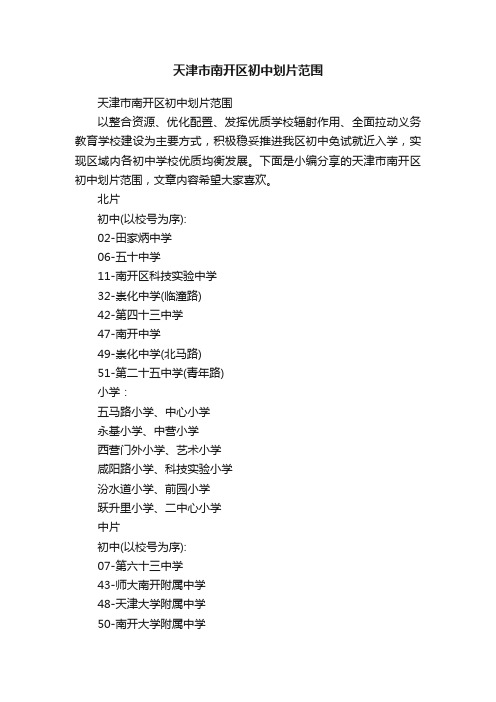 天津市南开区初中划片范围

天津市南开区初中划片范围

以整合资源、优化配置、发挥优质学校辐射作用、全面拉动义务教育学校建设为主要方式，积极稳妥推进我区初中免试就近入学，实现区域内各初中学校优质均衡发展。下面是小编分享的天津市南开区初中划片范围，文章内容希望大家喜欢。

北片

初中(以校号为序):

02-田家炳中学

06-五十中学

11-南开区科技实验中学

32-崇化中学(临潼路)

42-第四十三中学

47-南开中学

49-崇化中学(北马路)

51-第二十五中学(青年路)

小学：

五马路小学、中心小学

永基小学、中营小学

西营门外小学、艺术小学

咸阳路小学、科技实验小学

汾水道小学、前园小学

跃升里小学、二中心小学

中片

初中(以校号为序):

07-第六十三中学

43-师大南开附属中学

48-天津大学附属中学

50-南开大学附属中学